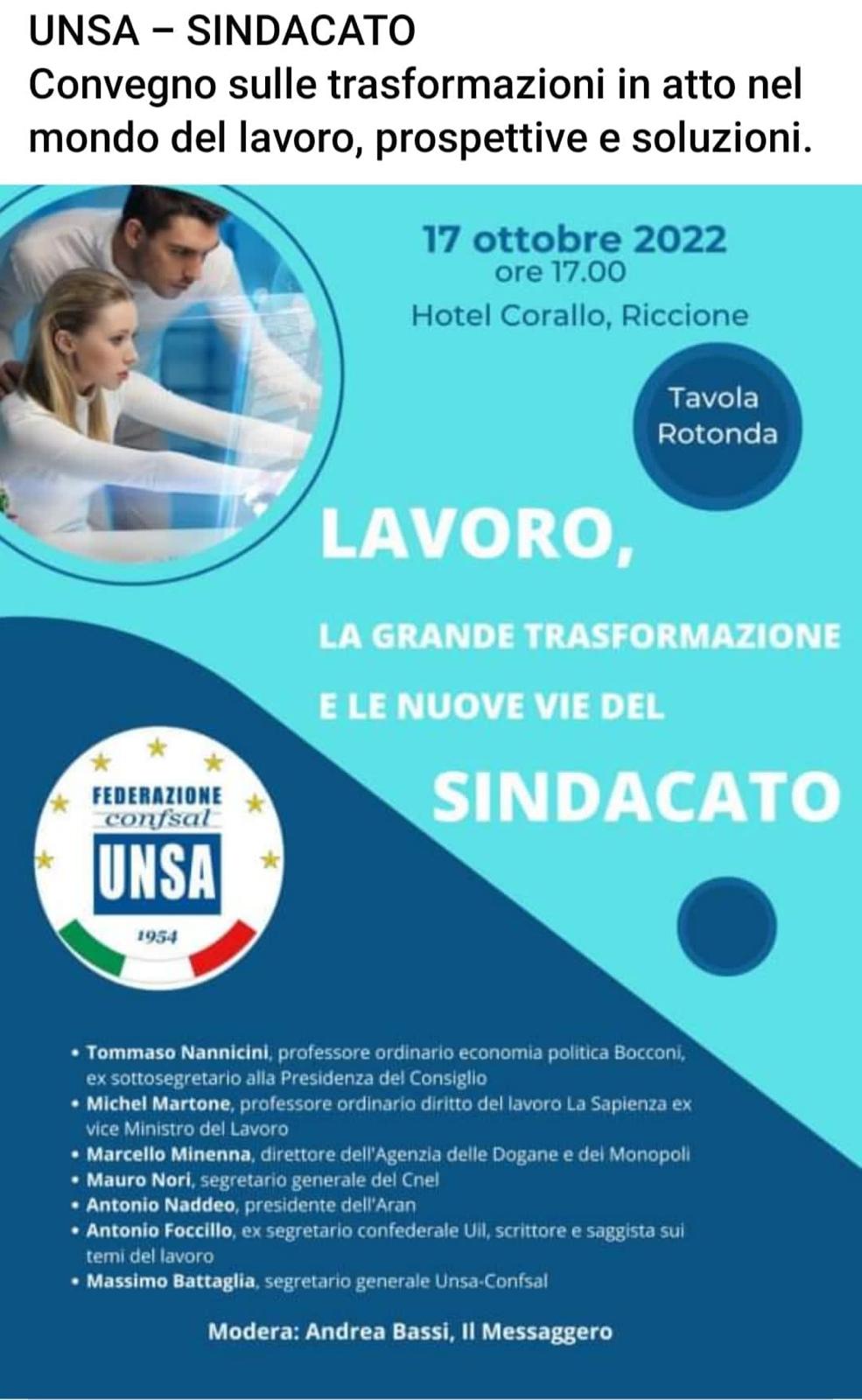 UNSA – SINDACATO
Convegno sulle trasformazioni in atto nel mondo del lavoro, prospettive e soluzioni.

17 ottobre 2022
ore 17.00
Hotel Corallo, Riccione

Tavola Rotonda

LAVORO,

LA GRANDE TRASFORMAZIONE
E LE NUOVE VIE DEL
SINDACATO

FEDERAZIONE
confsal
UNSA
1954

• Tommaso Nannicini, professore ordinario economia politica Bocconi, ex sottosegretario alla Presidenza del Consiglio
• Michel Martone, professore ordinario diritto del lavoro La Sapienza ex vice Ministro del Lavoro
• Marcello Minenna, direttore dell'Agenzia delle Dogane e dei Monopoli
• Mauro Nori, segretario generale del Cnel
• Antonio Naddeo, presidente dell'Aran
• Antonio Foccillo, ex segretario confederale Uil, scrittore e saggista sui temi del lavoro
• Massimo Battaglia, segretario generale Unsa-Confsal

Modera: Andrea Bassi, Il Messaggero